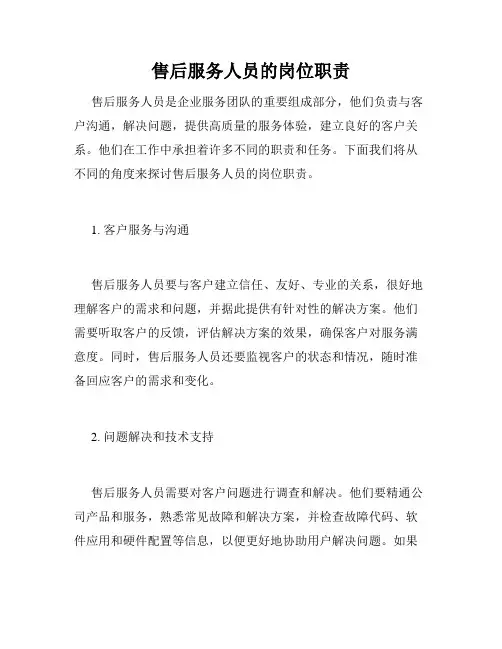 售后服务人员的岗位职责

售后服务人员是企业服务团队的重要组成部分，他们负责与客户沟通，解决问题，提供高质量的服务体验，建立良好的客户关系。他们在工作中承担着许多不同的职责和任务。下面我们将从不同的角度来探讨售后服务人员的岗位职责。

1. 客户服务与沟通

售后服务人员要与客户建立信任、友好、专业的关系，很好地理解客户的需求和问题，并据此提供有针对性的解决方案。他们需要听取客户的反馈，评估解决方案的效果，确保客户对服务满意度。同时，售后服务人员还要监视客户的状态和情况，随时准备回应客户的需求和变化。

2. 问题解决和技术支持

售后服务人员需要对客户问题进行调查和解决。他们要精通公司产品和服务，熟悉常见故障和解决方案，并检查故障代码、软件应用和硬件配置等信息，以便更好地协助用户解决问题。如果